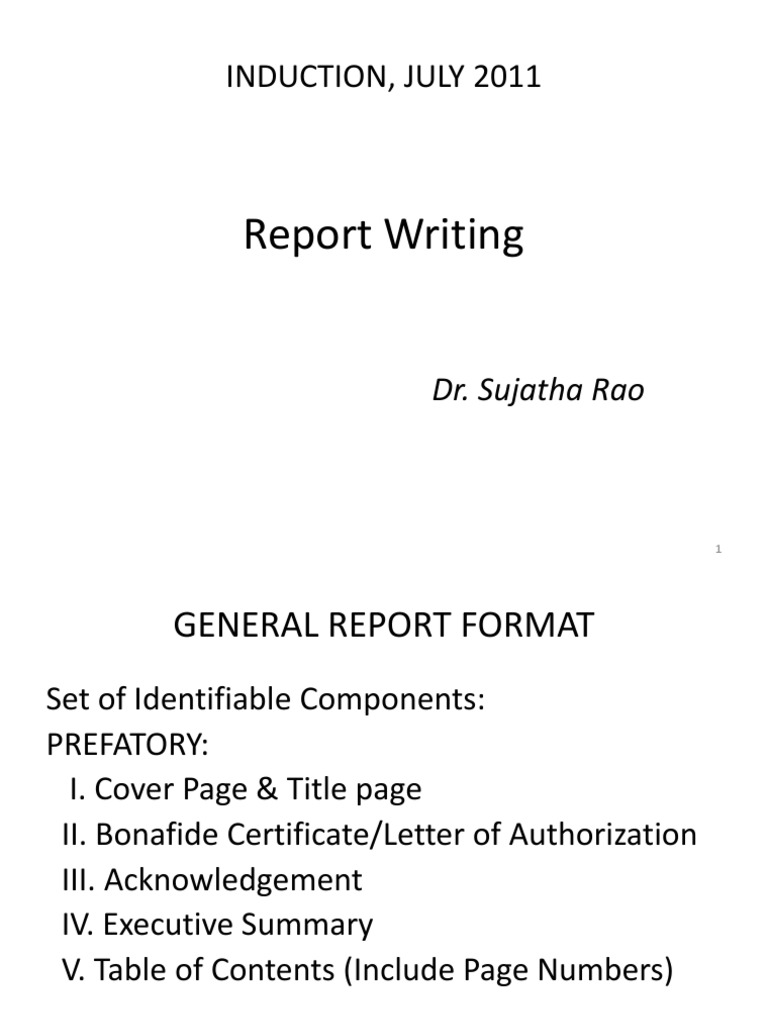 INDUCTION, JULY 2011

Report Writing

Dr. Sujatha Rao

1

GENERAL REPORT FORMAT

Set of Identifiable Components:
PREFATORY:
I. Cover Page & Title page
II. Bonafide Certificate/Letter of Authorization
III. Acknowledgement
IV. Executive Summary
V. Table of Contents (Include Page Numbers)